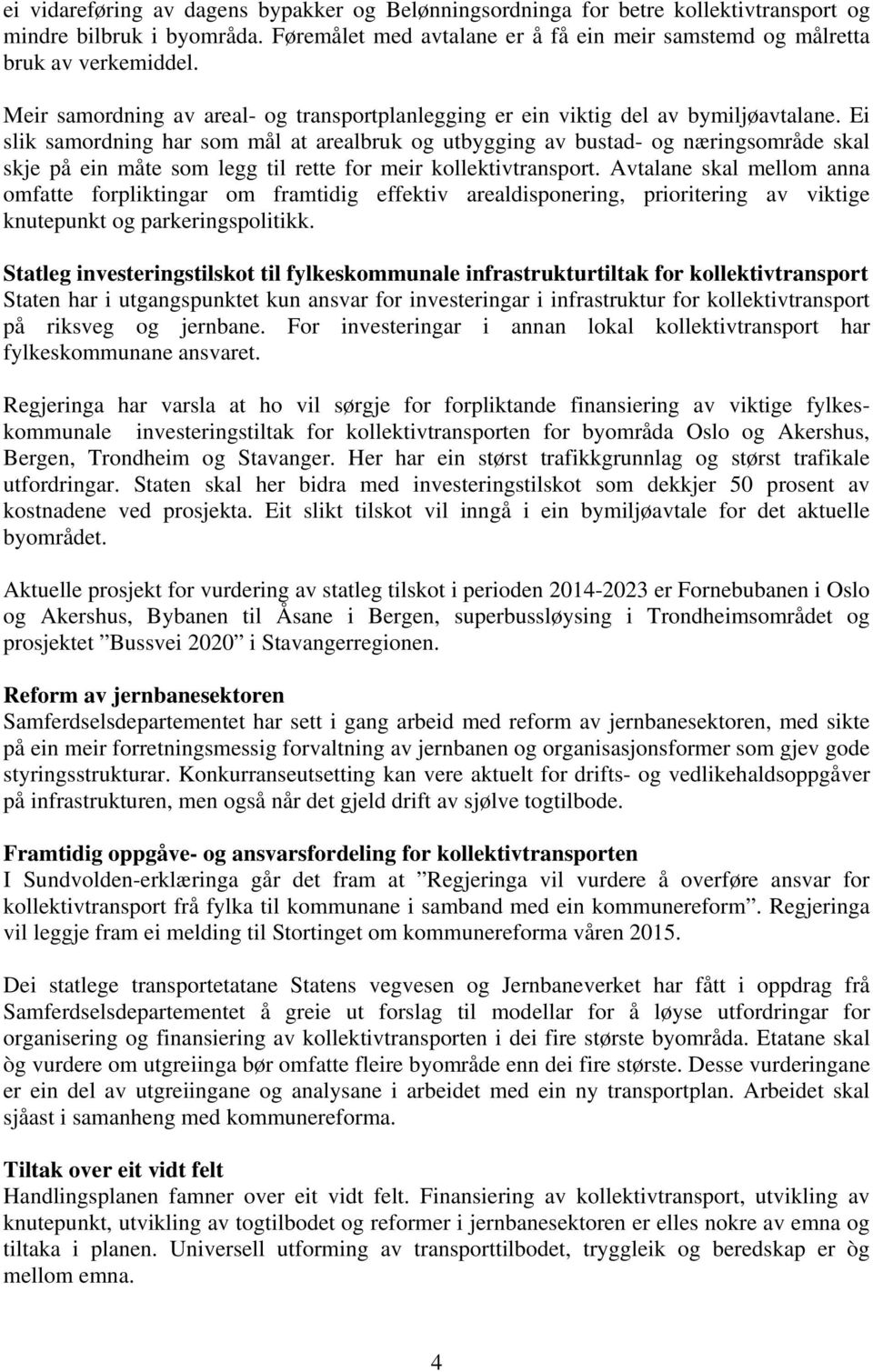 ei vidareføring av dagens bypakker og Belønningsordninga for betre kollektivtransport og mindre bilbruk i byområda. Føremålet med avtalane er å få ein meir samstemd og målretta bruk av verkemiddel.

Meir samordning av areal- og transportplanlegging er ein viktig del av bymiljøavtalane. Ei slik samordning har som mål at arealbruk og utbygging av bustad- og næringsområde skal skje på ein måte som legg til rette for meir kollektivtransport. Avtalane skal mellom anna omfatte forpliktingar om framtidig effektiv arealdisponering, prioritering av viktige knutepunkt og parkeringspolitikk.

Statleg investeringstilskot til fylkeskommunale infrastrukturtiltak for kollektivtransport
Staten har i utgangspunktet kun ansvar for investeringar i infrastruktur for kollektivtransport på riksveg og jernbane. For investeringar i annan lokal kollektivtransport har fylkeskommunane ansvaret.

Regjeringa har varsla at ho vil sørgje for forpliktande finansiering av viktige fylkeskommunale investeringstiltak for kollektivtransporten for byområda Oslo og Akershus, Bergen, Trondheim og Stavanger. Her har ein størst trafikkgrunnlag og størst trafikale utfordringar. Staten skal her bidra med investeringstilskot som dekkjer 50 prosent av kostnadene ved prosjekta. Eit slikt tilskot vil inngå i ein bymiljøavtale for det aktuelle byområdet.

Aktuelle prosjekt for vurdering av statleg tilskot i perioden 2014-2023 er Fornebubanen i Oslo og Akershus, Bybanen til Åsane i Bergen, superbussløysing i Trondheimsområdet og prosjektet ”Bussvei 2020” i Stavangerregionen.

Reform av jernbanesektoren
Samferdselsdepartementet har sett i gang arbeid med reform av jernbanesektoren, med sikte på ein meir forretningsmessig forvaltning av jernbanen og organisasjonsformer som gjev gode styringsstrukturar. Konkurranseutsetting kan vere aktuelt for drifts- og vedlikehaldsoppgåver på infrastrukturen, men også når det gjeld drift av sjølve togtilbode.

Framtidig oppgåve- og ansvarsfordeling for kollektivtransporten
I Sundvolden-erklæringa går det fram at ”Regjeringa vil vurdere å overføre ansvar for kollektivtransport frå fylka til kommunane i samband med ein kommunereform”. Regjeringa vil leggje fram ei melding til Stortinget om kommunereforma våren 2015.

Dei statlege transportetatane Statens vegvesen og Jernbaneverket har fått i oppdrag frå Samferdselsdepartementet å greie ut forslag til modellar for å løyse utfordringar for organisering og finansiering av kollektivtransporten i dei fire største byområda. Etatane skal òg vurdere om utgreiinga bør omfatte fleire byområde enn dei fire største. Desse vurderingane er ein del av utgreiingane og analysane i arbeidet med ein ny transportplan. Arbeidet skal sjåast i samanheng med kommunereforma.

Tiltak over eit vidt felt
Handlingsplanen famner over eit vidt felt. Finansiering av kollektivtransport, utvikling av knutepunkt, utvikling av togtilbodet og reformer i jernbanesektoren er elles nokre av emna og tiltaka i planen. Universell utforming av transporttilbodet, tryggleik og beredskap er òg mellom emna.

4